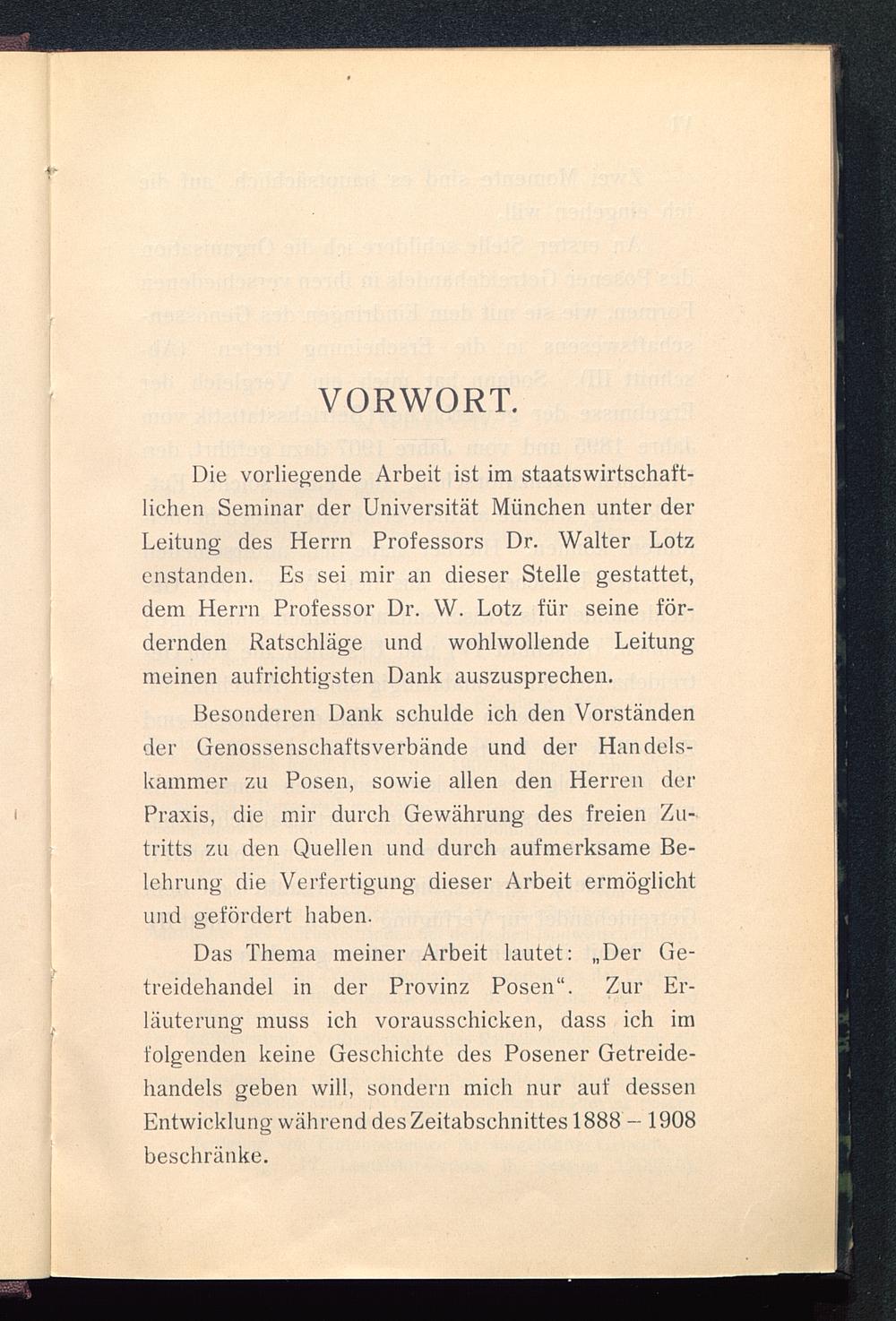 VORWORT.

Die vorliegende Arbeit ist im staatswirtschaftlichen Seminar der Universität München unter der Leitung des Herrn Professors Dr. Walter Lotz enstanden. Es sei mir an dieser Stelle gestattet, dem Herrn Professor Dr. W. Lotz für seine fördernden Ratschläge und wohlwollende Leitung meinen aufrichtigsten Dank auszusprechen.

Besonderen Dank schulde ich den Vorständen der Genossenschaftsverbände und der Handelskammer zu Posen, sowie allen den Herren der Praxis, die mir durch Gewährung des freien Zutritts zu den Quellen und durch aufmerksame Belehrung die Verfertigung dieser Arbeit ermöglicht und gefördert haben.

Das Thema meiner Arbeit lautet: „Der Getreidehandel in der Provinz Posen“. Zur Erläuterung muss ich vorausschicken, dass ich im folgenden keine Geschichte des Posener Getreidehandels geben will, sondern mich nur auf dessen Entwicklung während des Zeitabschnittes 1888 – 1908 beschränke.